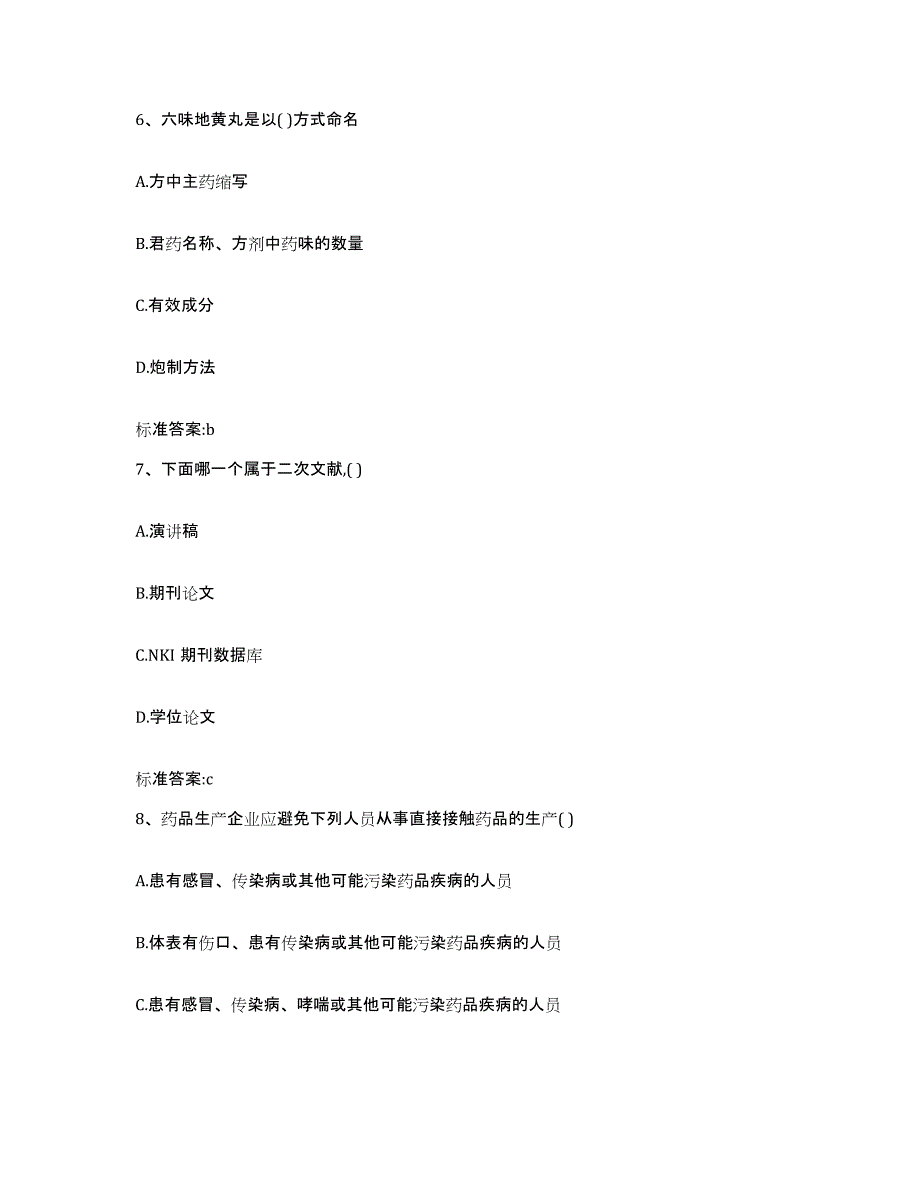 6、六味地黄丸是以( )方式命名

A.方中主药缩写

B.君药名称、方剂中药味的数量

C.有效成分

D.炮制方法

标准答案:b

7、下面哪一个属于二次文献,( )

A.演讲稿

B.期刊论文

C.NKI 期刊数据库

D.学位论文

标准答案:c

8、药品生产企业应避免下列人员从事直接接触药品的生产( )

A.患有感冒、传染病或其他可能污染药品疾病的人员

B.体表有伤口、患有传染病或其他可能污染药品疾病的人员

C.患有感冒、传染病、哮喘或其他可能污染药品疾病的人员